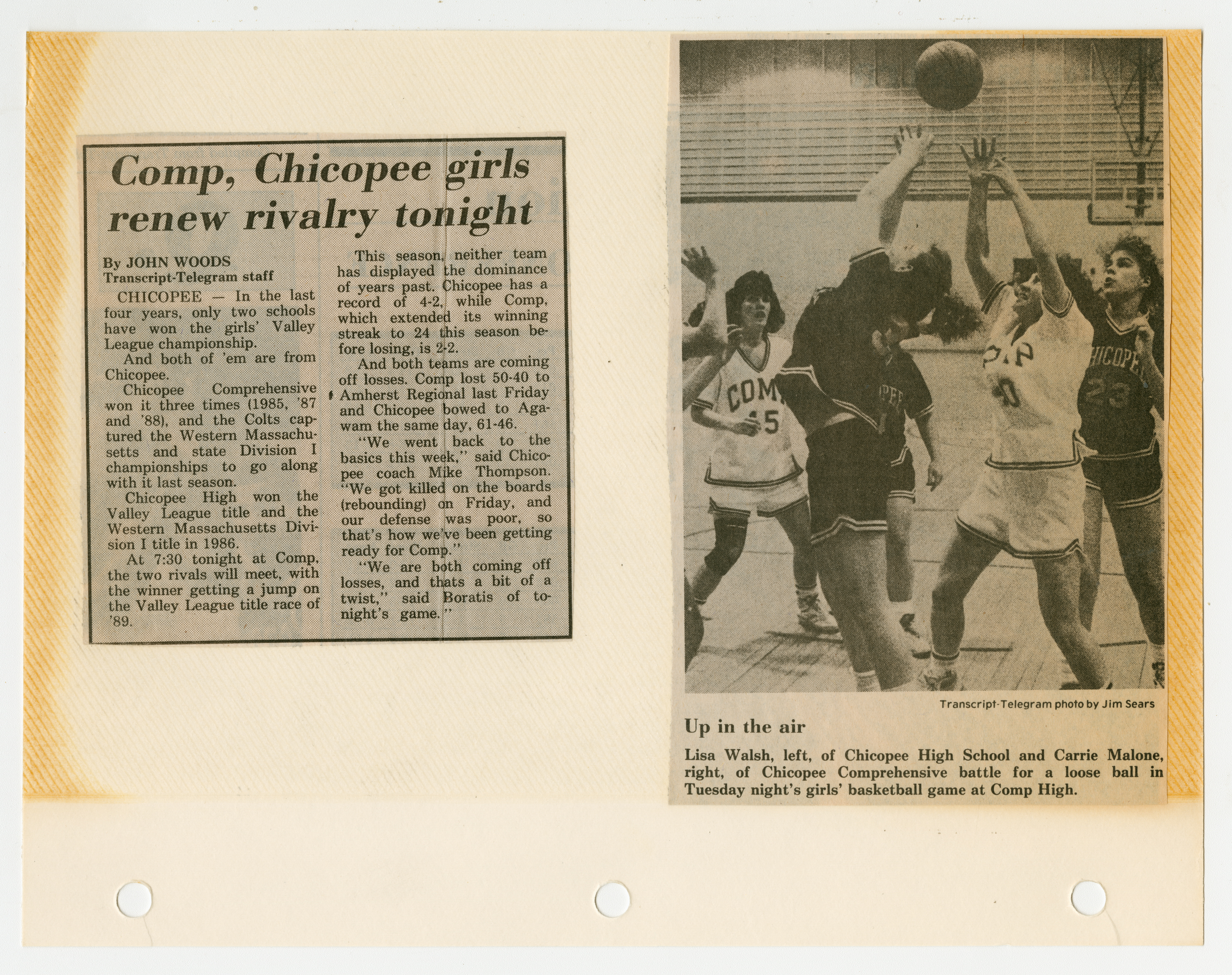 Comp, Chicopee girls renew rivalry tonight

By JOHN WOODS
Transcript-Telegram staff

CHICOPEE — In the last four years, only two schools have won the girls' Valley League championship.

And both of 'em are from Chicopee.

Chicopee Comprehensive won it three times (1985, '87 and '88), and the Colts captured the Western Massachusetts and state Division I championships to go along with it last season.

Chicopee High won the Valley League title and the Western Massachusetts Division I title in 1986.

At 7:30 tonight at Comp, the two rivals will meet, with the winner getting a jump on the Valley League title race of '89.

This season, neither team has displayed the dominance of years past. Chicopee has a record of 4-2, while Comp, which extended its winning streak to 24 this season before losing, is 2-2.

And both teams are coming off losses. Comp lost 50-40 to Amherst Regional last Friday and Chicopee bowed to Agawam the same day, 61-46.

"We went back to the basics this week," said Chicopee coach Mike Thompson. "We got killed on the boards (rebounding) on Friday, and our defense was poor, so that's how we've been getting ready for Comp."

"We are both coming off losses, and thats a bit of a twist," said Boratis of tonight's game."

Transcript-Telegram photo by Jim Sears

Up in the air

Lisa Walsh, left, of Chicopee High School and Carrie Malone, right, of Chicopee Comprehensive battle for a loose ball in Tuesday night's girls' basketball game at Comp High.